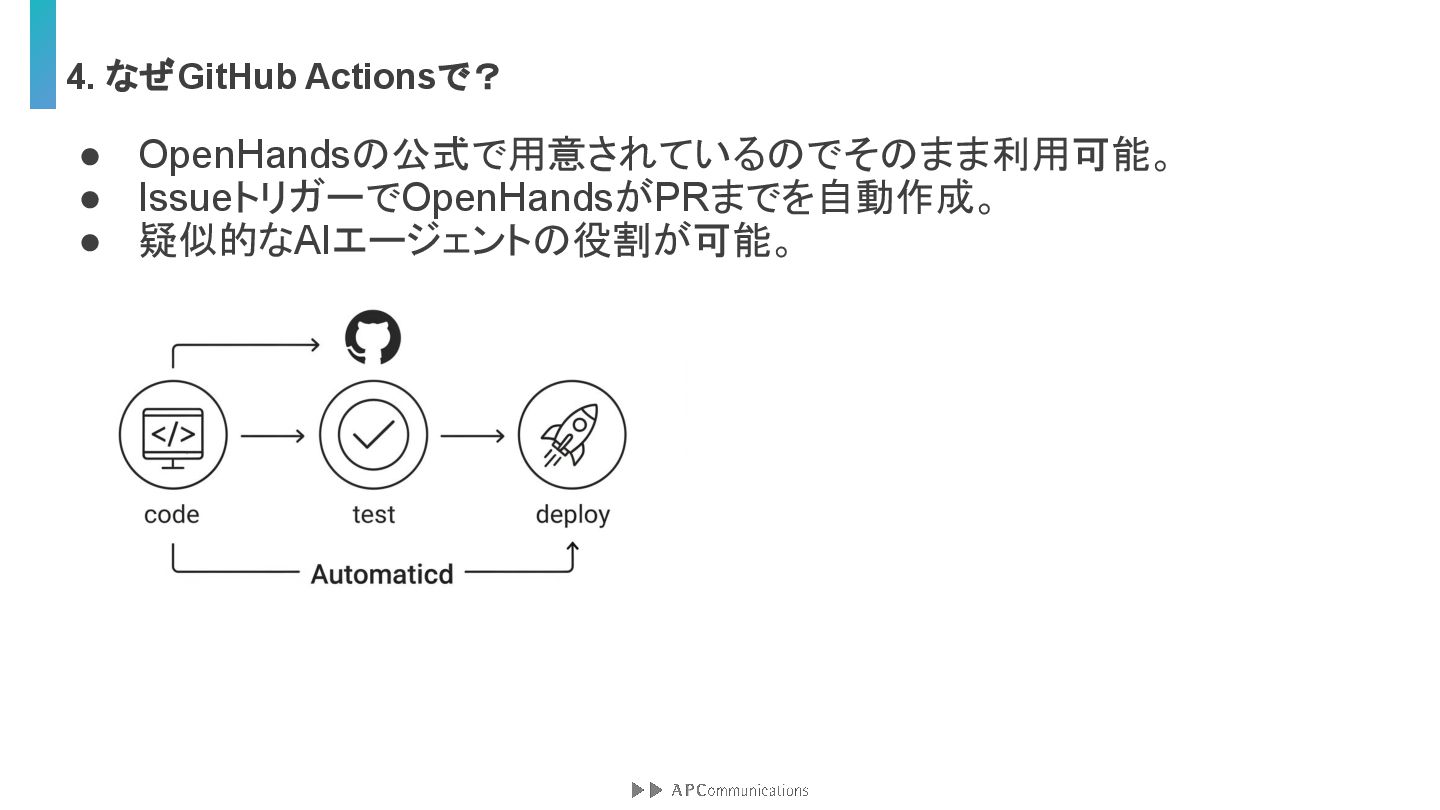 4. なぜGitHub Actionsで？

● OpenHandsの公式で用意されているのでそのまま利用可能。
● IssueトリガーでOpenHandsがPRまでを自動作成。
● 疑似的なAIエージェントの役割が可能。

</>

code

test

deploy

Automaticd

APCommunications